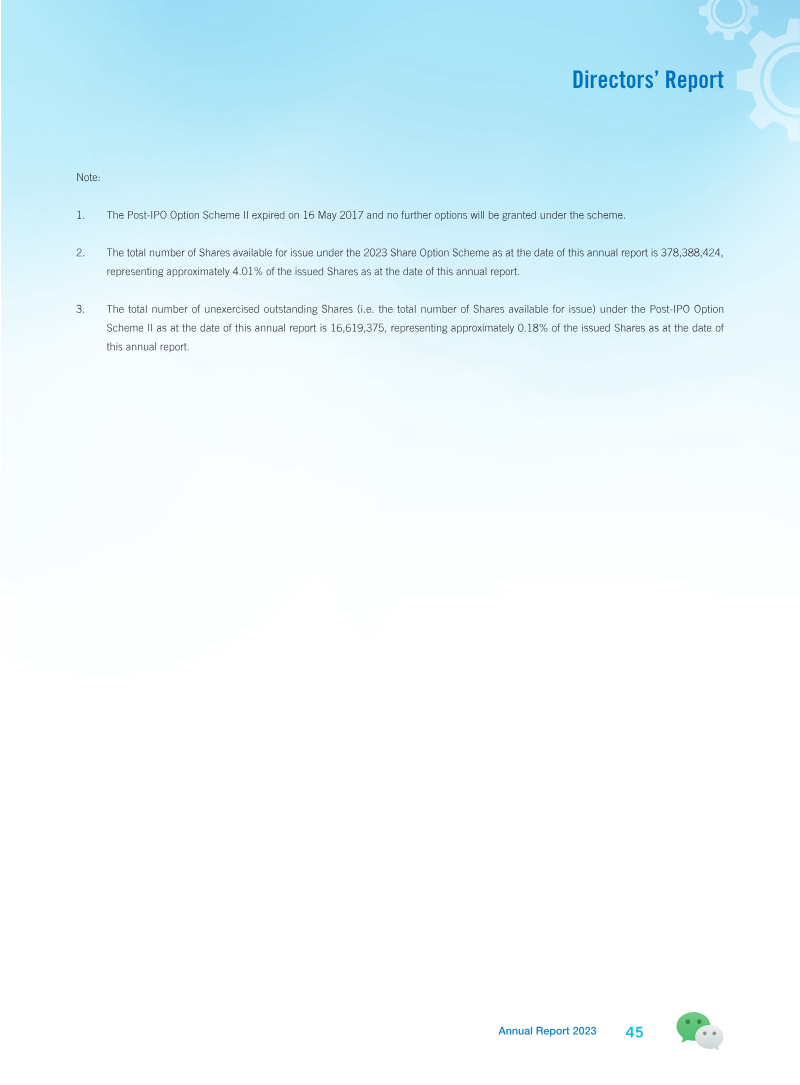 Directors' Report

Note:

1. The Post-IPO Option Scheme II expired on 16 May 2017 and no further options will be granted under the scheme.

2. The total number of Shares available for issue under the 2023 Share Option Scheme as at the date of this annual report is 378,388,424, representing approximately 4.01% of the issued Shares as at the date of this annual report.

3. The total number of unexercised outstanding Shares (i.e. the total number of Shares available for issue) under the Post-IPO Option Scheme II as at the date of this annual report is 16,619,375, representing approximately 0.18% of the issued Shares as at the date of this annual report.

Annual Report 2023 45